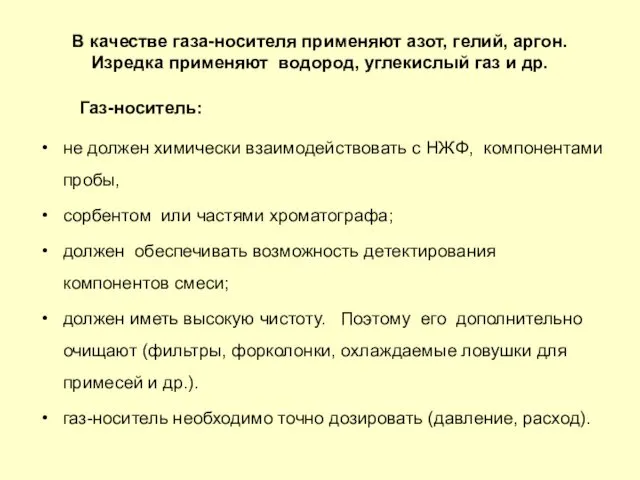 В качестве газа-носителя применяют азот, гелий, аргон. Изредка применяют водород, углекислый газ и др.

Газ-носитель:

• не должен химически взаимодействовать с НЖФ, компонентами пробы,
• сорбентом или частями хроматографа;
• должен обеспечивать возможность детектирования компонентов смеси;
• должен иметь высокую чистоту. Поэтому его дополнительно очищают (фильтры, форколонки, охлаждаемые ловушки для примесей и др.).
• газ-носитель необходимо точно дозировать (давление, расход).